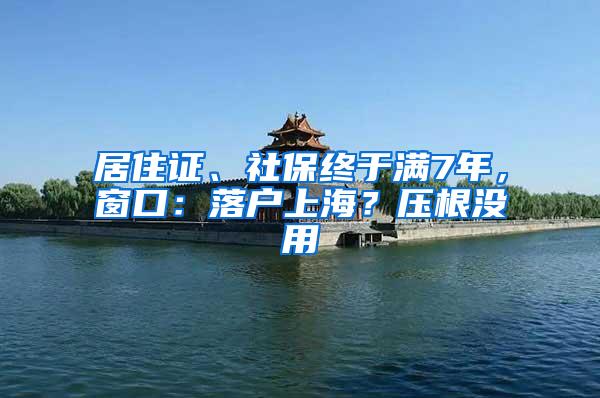 居住证、社保终于满7年，窗口：落户上海？压根没用